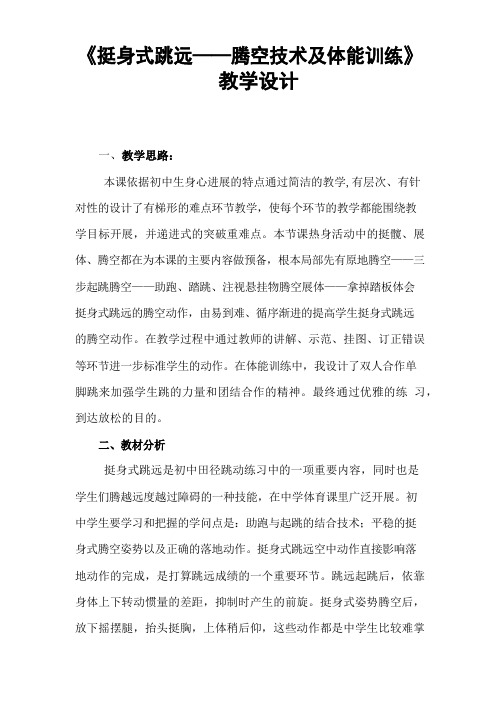 《挺身式跳远——腾空技术及体能训练》
教学设计

一、教学思路：

本课依据初中生身心进展的特点通过简洁的教学,有层次、有针对性的设计了有梯形的难点环节教学，使每个环节的教学都能围绕教学目标开展，并递进式的突破重难点。本节课热身活动中的挺髋、展体、腾空都在为本课的主要内容做预备，根本局部先有原地腾空——三步起跳腾空——助跑、踏跳、注视悬挂物腾空展体——拿掉踏板体会挺身式跳远的腾空动作，由易到难、循序渐进的提高学生挺身式跳远的腾空动作。在教学过程中通过教师的讲解、示范、挂图、订正错误等环节进一步标准学生的动作。在体能训练中，我设计了双人合作单脚跳来加强学生跳的力量和团结合作的精神。最终通过优雅的练 习，到达放松的目的。

二、教材分析

挺身式跳远是初中田径跳动练习中的一项重要内容，同时也是学生们腾越远度越过障碍的一种技能，在中学体育课里广泛开展。初中学生要学习和把握的学问点是：助跑与起跳的结合技术；平稳的挺身式腾空姿势以及正确的落地动作。挺身式跳远空中动作直接影响落地动作的完成，是打算跳远成绩的一个重要环节。跳远起跳后，依靠身体上下转动惯量的差距，抑制时产生的前旋。挺身式姿势腾空后，放下摇摆腿，抬头挺胸，上体稍后仰，这些动作都是中学生比较难掌